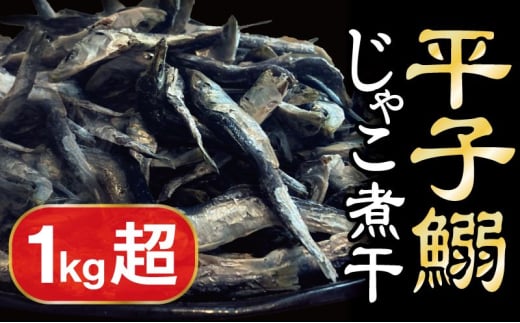 平子鰯
じゃこ煮干
1kg超